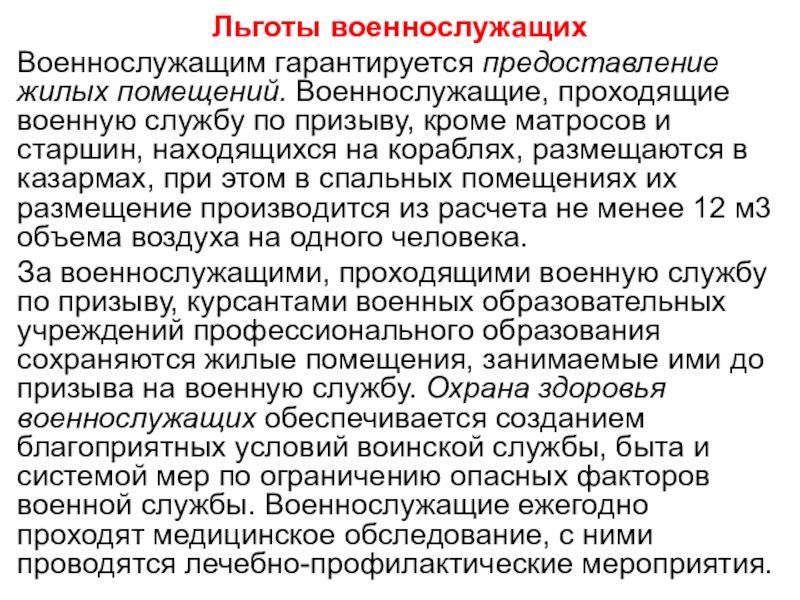 Льготы военнослужащих

Военнослужащим гарантируется предоставление жилых помещений. Военнослужащие, проходящие военную службу по призыву, кроме матросов и старшин, находящихся на кораблях, размещаются в казармах, при этом в спальных помещениях их размещение производится из расчета не менее 12 м3 объема воздуха на одного человека.

За военнослужащими, проходящими военную службу по призыву, курсантами военных образовательных учреждений профессионального образования сохраняются жилые помещения, занимаемые ими до призыва на военную службу. Охрана здоровья военнослужащих обеспечивается созданием благоприятных условий воинской службы, быта и системой мер по ограничению опасных факторов военной службы. Военнослужащие ежегодно проходят медицинское обследование, с ними проводятся лечебно-профилактические мероприятия.